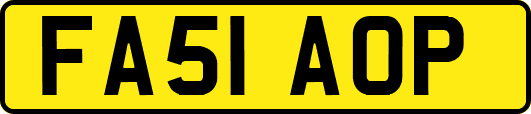 FA51 AOP